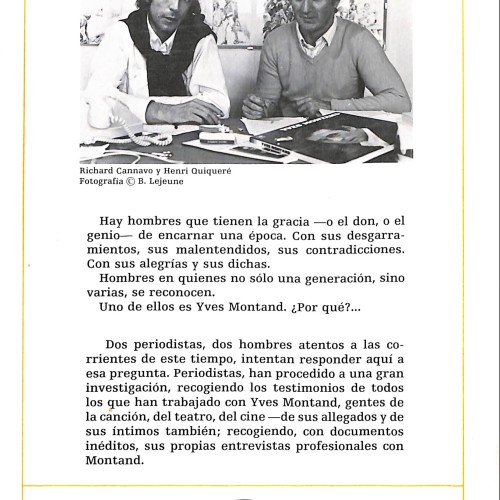 Richard Cannavo y Henri Quiqueré
Fotografía © B. Lejeune

Hay hombres que tienen la gracia —o el don, o el genio— de encarnar una época. Con sus desgarramientos, sus malentendidos, sus contradicciones. Con sus alegrías y sus dichas.
Hombres en quienes no sólo una generación, sino varias, se reconocen.
Uno de ellos es Yves Montand. ¿Por qué?...

Dos periodistas, dos hombres atentos a las corrientes de este tiempo, intentan responder aquí a esa pregunta. Periodistas, han procedido a una gran investigación, recogiendo los testimonios de todos los que han trabajado con Yves Montand, gentes de la canción, del teatro, del cine —de sus allegados y de sus íntimos también; recogiendo, con documentos inéditos, sus propias entrevistas profesionales con Montand.